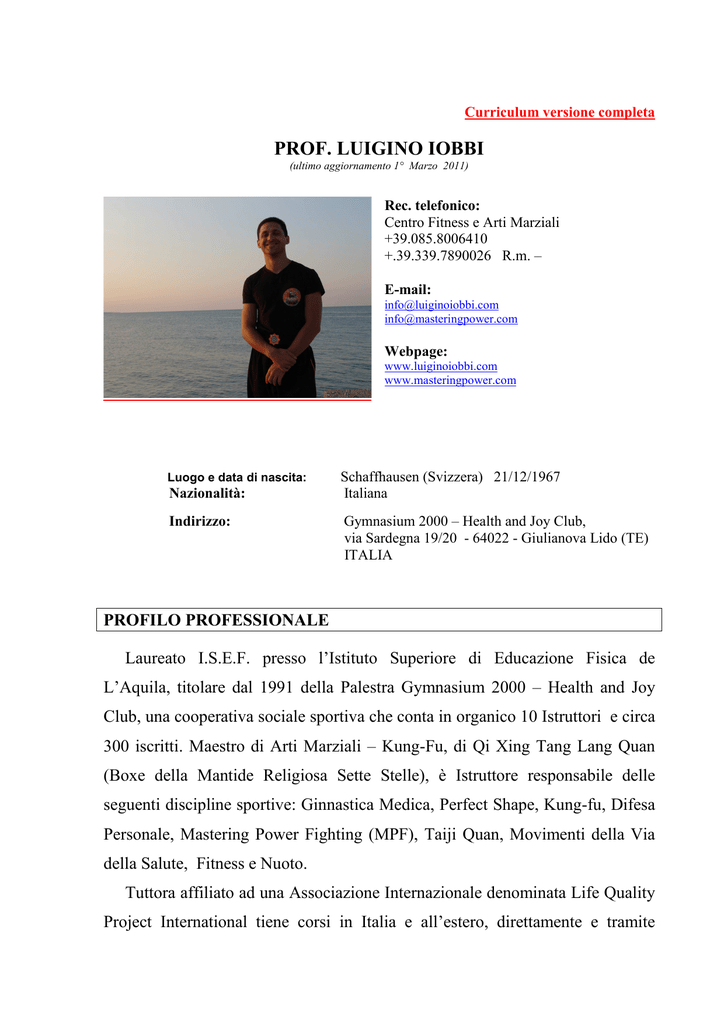 Curriculum versione completa

PROF. LUIGINO IOBBI
(ultimo aggiornamento 1° Marzo 2011)

Rec. telefonico:
Centro Fitness e Arti Marziali
+39.085.8006410
+.39.339.7890026 R.m. –

E-mail:
info@luiginoiobbi.com
info@masteringpower.com

Webpage:
www.luiginoiobbi.com
www.masteringpower.com

Luogo e data di nascita: Schaffhausen (Svizzera) 21/12/1967
Nazionalità: Italiana

Indirizzo: Gymnasium 2000 – Health and Joy Club, via Sardegna 19/20 - 64022 - Giulianova Lido (TE) ITALIA

PROFILO PROFESSIONALE

Laureato I.S.E.F. presso l'Istituto Superiore di Educazione Fisica de L'Aquila, titolare dal 1991 della Palestra Gymnasium 2000 – Health and Joy Club, una cooperativa sociale sportiva che conta in organico 10 Istruttori e circa 300 iscritti. Maestro di Arti Marziali – Kung-Fu, di Qi Xing Tang Lang Quan (Boxe della Mantide Religiosa Sette Stelle), è Istruttore responsabile delle seguenti discipline sportive: Ginnastica Medica, Perfect Shape, Kung-fu, Difesa Personale, Mastering Power Fighting (MPF), Taiji Quan, Movimenti della Via della Salute, Fitness e Nuoto.

Tuttora affiliato ad una Associazione Internazionale denominata Life Quality Project International tiene corsi in Italia e all'estero, direttamente e tramite